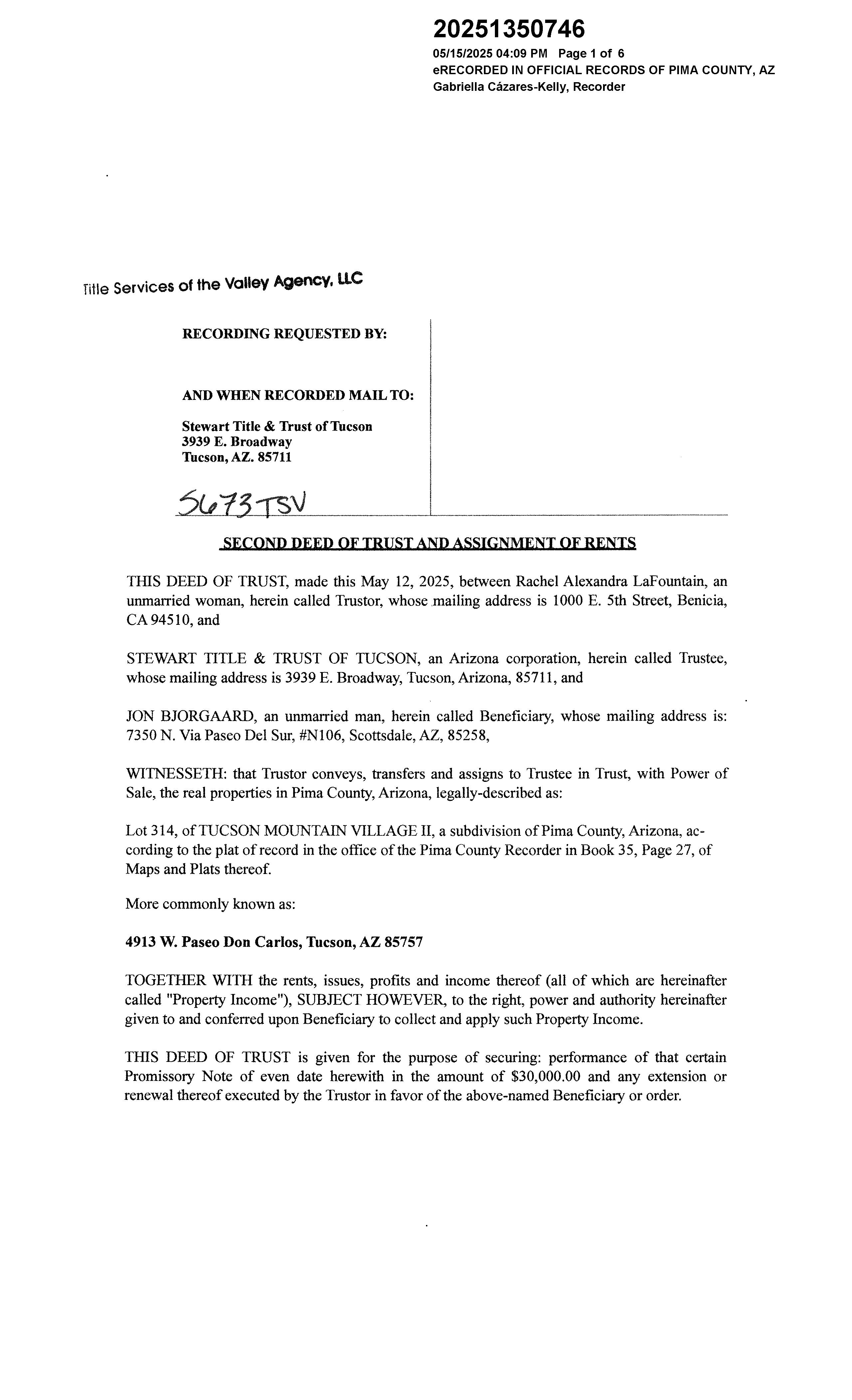 20251350746
05/15/2025 04:09 PM Page 1 of 6
eRECORDED IN OFFICIAL RECORDS OF PIMA COUNTY, AZ
Gabriella Cázares-Kelly, Recorder

Title Services of the Valley Agency, LLC

RECORDING REQUESTED BY:

AND WHEN RECORDED MAIL TO:

Stewart Title & Trust of Tucson
3939 E. Broadway
Tucson, AZ. 85711

5673TSV

SECOND DEED OF TRUST AND ASSIGNMENT OF RENTS

THIS DEED OF TRUST, made this May 12, 2025, between Rachel Alexandra LaFountain, an unmarried woman, herein called Trustor, whose mailing address is 1000 E. 5th Street, Benicia, CA 94510, and

STEWART TITLE & TRUST OF TUCSON, an Arizona corporation, herein called Trustee, whose mailing address is 3939 E. Broadway, Tucson, Arizona, 85711, and

JON BJORGAARD, an unmarried man, herein called Beneficiary, whose mailing address is: 7350 N. Via Paseo Del Sur, #N106, Scottsdale, AZ, 85258,

WITNESSETH: that Trustor conveys, transfers and assigns to Trustee in Trust, with Power of Sale, the real properties in Pima County, Arizona, legally-described as:

Lot 314, of TUCSON MOUNTAIN VILLAGE II, a subdivision of Pima County, Arizona, according to the plat of record in the office of the Pima County Recorder in Book 35, Page 27, of Maps and Plats thereof.

More commonly known as:

4913 W. Paseo Don Carlos, Tucson, AZ 85757

TOGETHER WITH the rents, issues, profits and income thereof (all of which are hereinafter called "Property Income"), SUBJECT HOWEVER, to the right, power and authority hereinafter given to and conferred upon Beneficiary to collect and apply such Property Income.

THIS DEED OF TRUST is given for the purpose of securing: performance of that certain Promissory Note of even date herewith in the amount of $30,000.00 and any extension or renewal thereof executed by the Trustor in favor of the above-named Beneficiary or order.